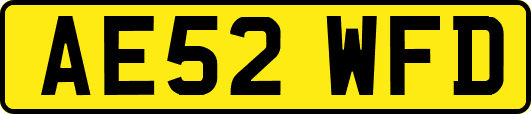 AE52 WFD